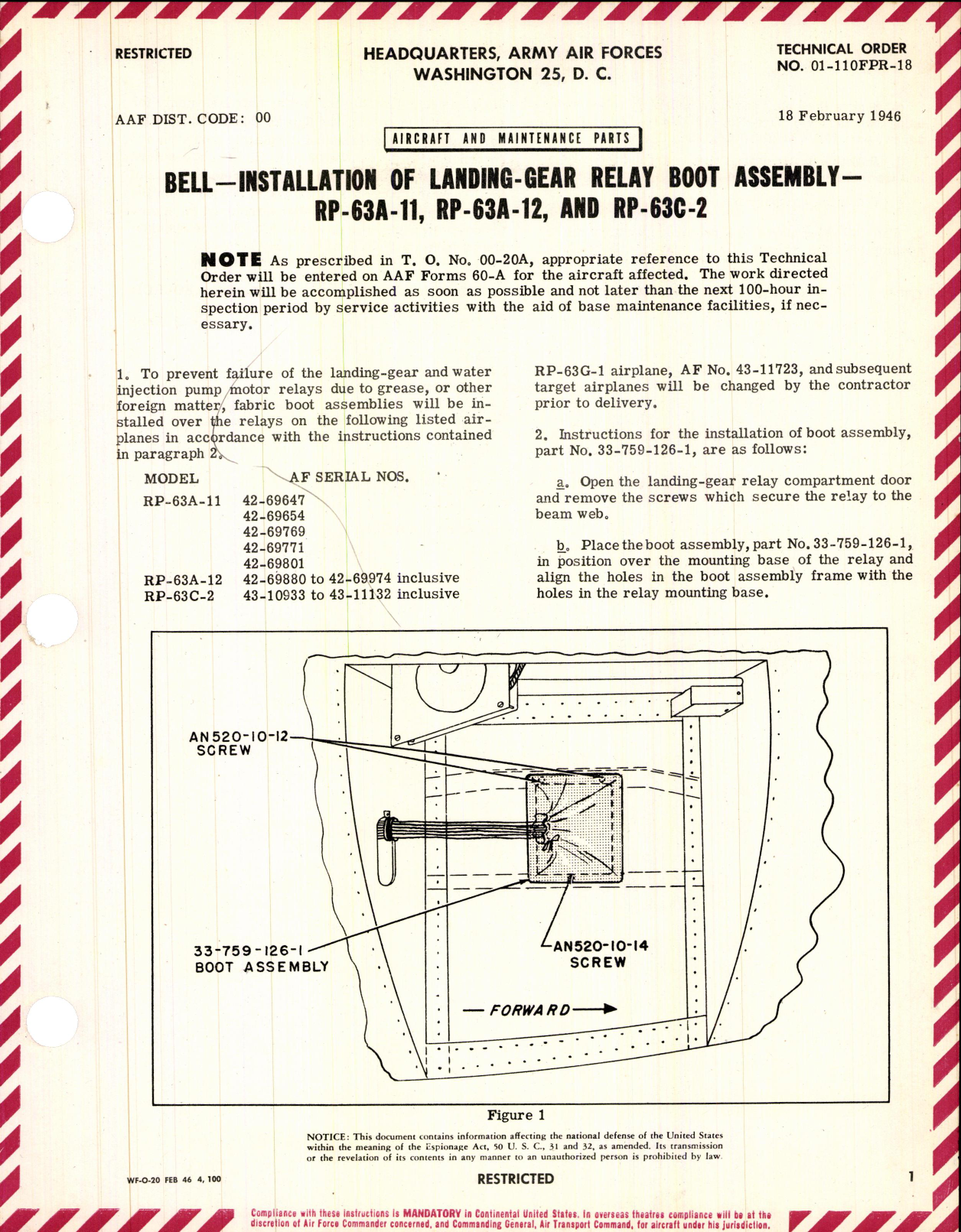 RESTRICTED

HEADQUARTERS, ARMY AIR FORCES
WASHINGTON 25, D. C.

TECHNICAL ORDER
NO. 01-110FPR-18

AAF DIST. CODE: 00

18 February 1946

AIRCRAFT AND MAINTENANCE PARTS

BELL—INSTALLATION OF LANDING-GEAR RELAY BOOT ASSEMBLY—
RP-63A-11, RP-63A-12, AND RP-63C-2

NOTE As prescribed in T. O. No. 00-20A, appropriate reference to this Technical Order will be entered on AAF Forms 60-A for the aircraft affected. The work directed herein will be accomplished as soon as possible and not later than the next 100-hour inspection period by service activities with the aid of base maintenance facilities, if necessary.

1. To prevent failure of the landing-gear and water injection pump motor relays due to grease, or other foreign matter, fabric boot assemblies will be installed over the relays on the following listed airplanes in accordance with the instructions contained in paragraph 2.

| MODEL | AF SERIAL NOS. |
|---|---|
| RP-63A-11 | 42-69647 |
| | 42-69654 |
| | 42-69769 |
| | 42-69771 |
| | 42-69801 |
| RP-63A-12 | 42-69880 to 42-69974 inclusive |
| RP-63C-2 | 43-10933 to 43-11132 inclusive |

RP-63G-1 airplane, AF No. 43-11723, and subsequent target airplanes will be changed by the contractor prior to delivery.

2. Instructions for the installation of boot assembly, part No. 33-759-126-1, are as follows:

a. Open the landing-gear relay compartment door and remove the screws which secure the relay to the beam web.

b. Place the boot assembly, part No. 33-759-126-1, in position over the mounting base of the relay and align the holes in the boot assembly frame with the holes in the relay mounting base.

AN520-10-12 SCREW

33-759-126-1 BOOT ASSEMBLY

AN520-10-14 SCREW

FORWARD

Figure 1

NOTICE: This document contains information affecting the national defense of the United States within the meaning of the Espionage Act, 50 U. S. C., 31 and 32, as amended. Its transmission or the revelation of its contents in any manner to an unauthorized person is prohibited by law.

WF-O-20 FEB 46 4, 100

RESTRICTED

1

Compliance with these instructions is MANDATORY in Continental United States. In overseas theatres compliance will be at the discretion of Air Force Commander concerned, and Commanding General, Air Transport Command, for aircraft under his jurisdiction.